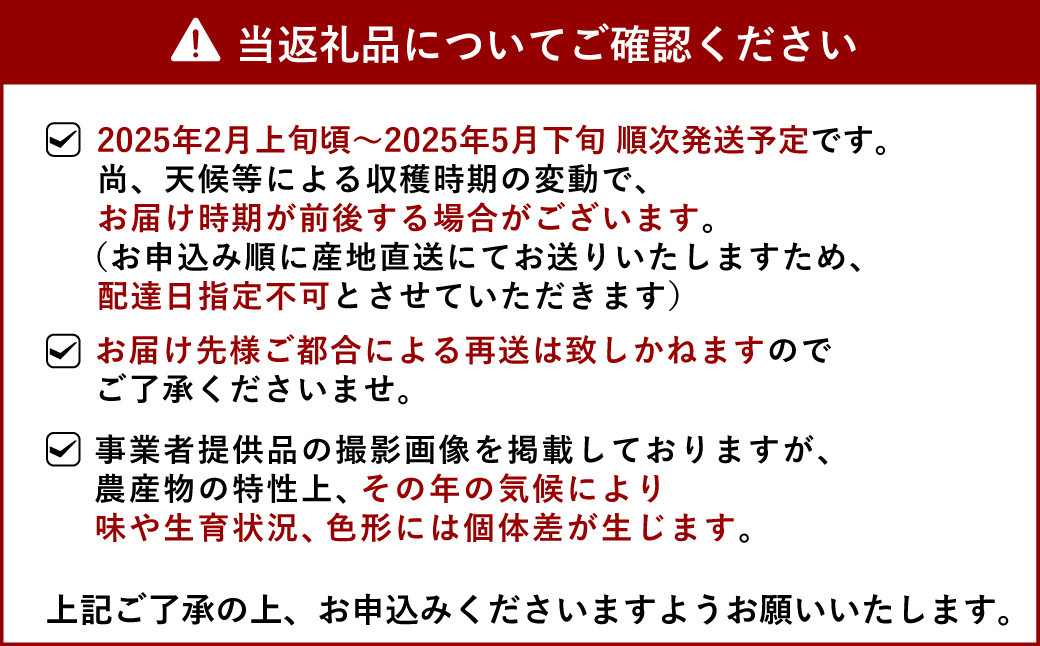 当返礼品についてご確認ください

2025年2月上旬頃～2025年5月下旬 順次発送予定です。
尚、天候等による収穫時期の変動で、
お届け時期が前後する場合がございます。
（お申込み順に産地直送にてお送りいたしますため、
配達日指定不可とさせていただきます）

お届け先様ご都合による再送は致しかねますので
ご了承くださいませ。

事業者提供品の撮影画像を掲載しておりますが、
農産物の特性上、その年の気候により
味や生育状況、色形には個体差が生じます。

上記ご了承の上、お申込みくださいますようお願いいたします。